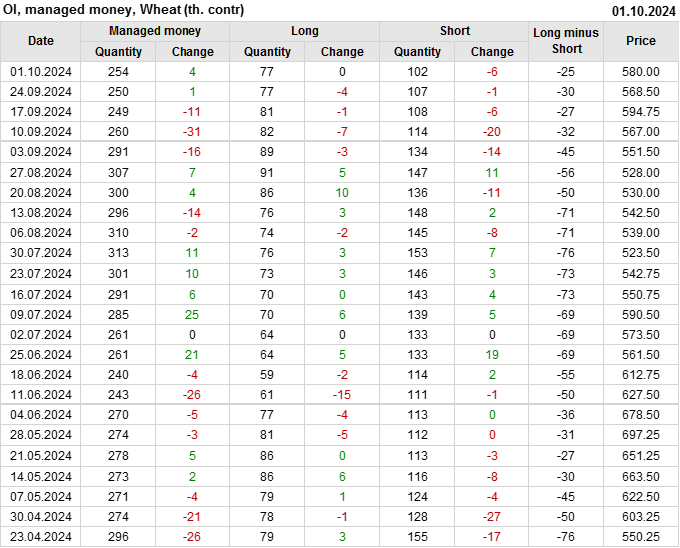 OI, managed money, Wheat (th. contr)
01.10.2024

| Date | Managed money | | Long | | Short | | Long minus Short | Price |
|---|---|---|---|---|---|---|---|---|
| | Quantity | Change | Quantity | Change | Quantity | Change | | |
| 01.10.2024 | 254 | 4 | 77 | 0 | 102 | -6 | -25 | 580.00 |
| 24.09.2024 | 250 | 1 | 77 | -4 | 107 | -1 | -30 | 568.50 |
| 17.09.2024 | 249 | -11 | 81 | -1 | 108 | -6 | -27 | 594.75 |
| 10.09.2024 | 260 | -31 | 82 | -7 | 114 | -20 | -32 | 567.00 |
| 03.09.2024 | 291 | -16 | 89 | -3 | 134 | -14 | -45 | 551.50 |
| 27.08.2024 | 307 | 7 | 91 | 5 | 147 | 11 | -56 | 528.00 |
| 20.08.2024 | 300 | 4 | 86 | 10 | 136 | -11 | -50 | 530.00 |
| 13.08.2024 | 296 | -14 | 76 | 3 | 148 | 2 | -71 | 542.50 |
| 06.08.2024 | 310 | -2 | 74 | -2 | 145 | -8 | -71 | 539.00 |
| 30.07.2024 | 313 | 11 | 76 | 3 | 153 | 7 | -76 | 523.50 |
| 23.07.2024 | 301 | 10 | 73 | 3 | 146 | 3 | -73 | 542.75 |
| 16.07.2024 | 291 | 6 | 70 | 0 | 143 | 4 | -73 | 550.75 |
| 09.07.2024 | 285 | 25 | 70 | 6 | 139 | 5 | -69 | 590.50 |
| 02.07.2024 | 261 | 0 | 64 | 0 | 133 | 0 | -69 | 573.50 |
| 25.06.2024 | 261 | 21 | 64 | 5 | 133 | 19 | -69 | 561.50 |
| 18.06.2024 | 240 | -4 | 59 | -2 | 114 | 2 | -55 | 612.75 |
| 11.06.2024 | 243 | -26 | 61 | -15 | 111 | -1 | -50 | 627.50 |
| 04.06.2024 | 270 | -5 | 77 | -4 | 113 | 0 | -36 | 678.50 |
| 28.05.2024 | 274 | -3 | 81 | -5 | 112 | 0 | -31 | 697.25 |
| 21.05.2024 | 278 | 5 | 86 | 0 | 113 | -3 | -27 | 651.25 |
| 14.05.2024 | 273 | 2 | 86 | 6 | 116 | -8 | -30 | 663.50 |
| 07.05.2024 | 271 | -4 | 79 | 1 | 124 | -4 | -45 | 622.50 |
| 30.04.2024 | 274 | -21 | 78 | -1 | 128 | -27 | -50 | 603.25 |
| 23.04.2024 | 296 | -26 | 79 | 3 | 155 | -17 | -76 | 550.25 |